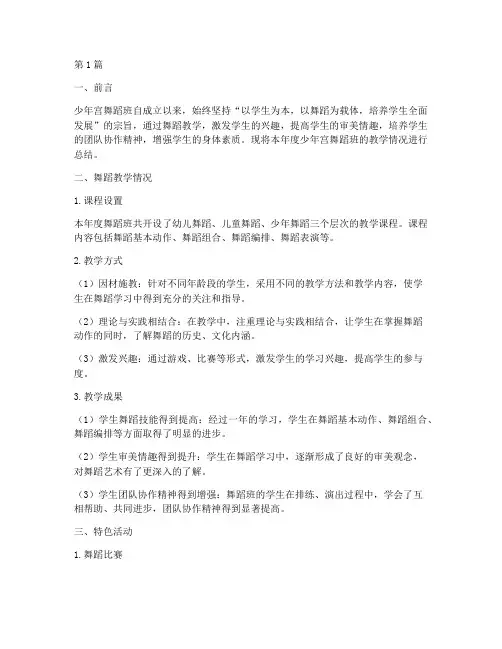 第1篇

一、前言

少年宫舞蹈班自成立以来，始终坚持“以学生为本，以舞蹈为载体，培养学生全面发展”的宗旨，通过舞蹈教学，激发学生的兴趣，提高学生的审美情趣，培养学生的团队协作精神，增强学生的身体素质。现将本年度少年宫舞蹈班的教学情况进行总结。

二、舞蹈教学情况

1. 课程设置

本年度舞蹈班共开设了幼儿舞蹈、儿童舞蹈、少年舞蹈三个层次的教学课程。课程内容包括舞蹈基本动作、舞蹈组合、舞蹈编排、舞蹈表演等。

2. 教学方式

（1）因材施教：针对不同年龄段的学生，采用不同的教学方法和教学内容，使学生在舞蹈学习中得到充分的关注和指导。

（2）理论与实践相结合：在教学中，注重理论与实践相结合，让学生在掌握舞蹈动作的同时，了解舞蹈的历史、文化内涵。

（3）激发兴趣：通过游戏、比赛等形式，激发学生的学习兴趣，提高学生的参与度。

3. 教学成果

（1）学生舞蹈技能得到提高：经过一年的学习，学生在舞蹈基本动作、舞蹈组合、舞蹈编排等方面取得了明显的进步。

（2）学生审美情趣得到提升：学生在舞蹈学习中，逐渐形成了良好的审美观念，对舞蹈艺术有了更深入的了解。

（3）学生团队协作精神得到增强：舞蹈班的学生在排练、演出过程中，学会了互相帮助、共同进步，团队协作精神得到显著提高。

三、特色活动

1. 舞蹈比赛